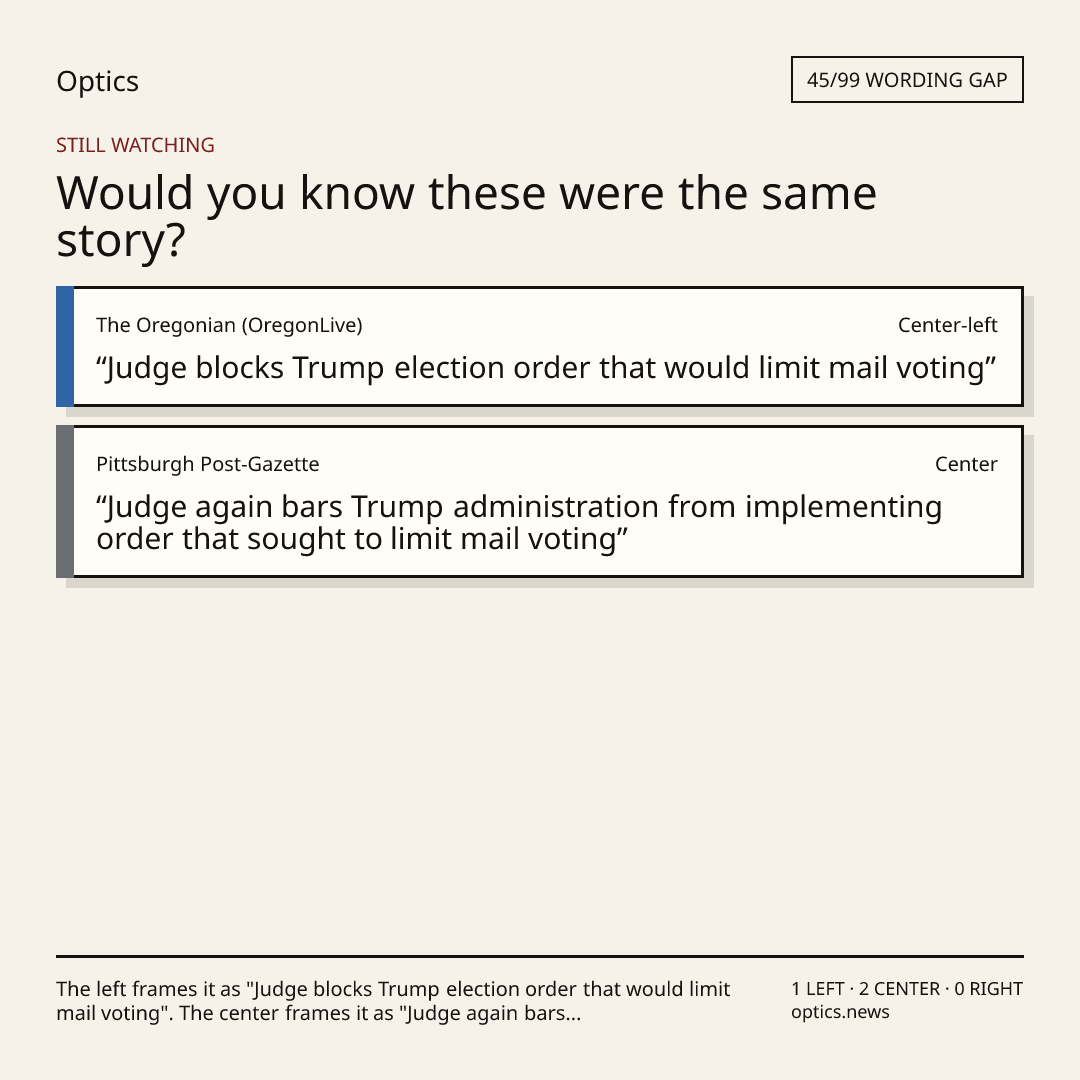 Optics

45/99 WORDING GAP

STILL WATCHING

Would you know these were the same story?

The Oregonian (OregonLive)

Center-left

"Judge blocks Trump election order that would limit mail voting"

Pittsburgh Post-Gazette

Center

"Judge again bars Trump administration from implementing order that sought to limit mail voting"

The left frames it as "Judge blocks Trump election order that would limit mail voting". The center frames it as "Judge again bars...

1 LEFT · 2 CENTER · 0 RIGHT
optics.news